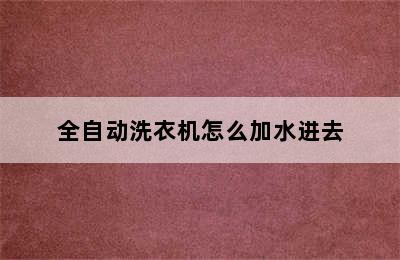 全自动洗衣机怎么加水进去